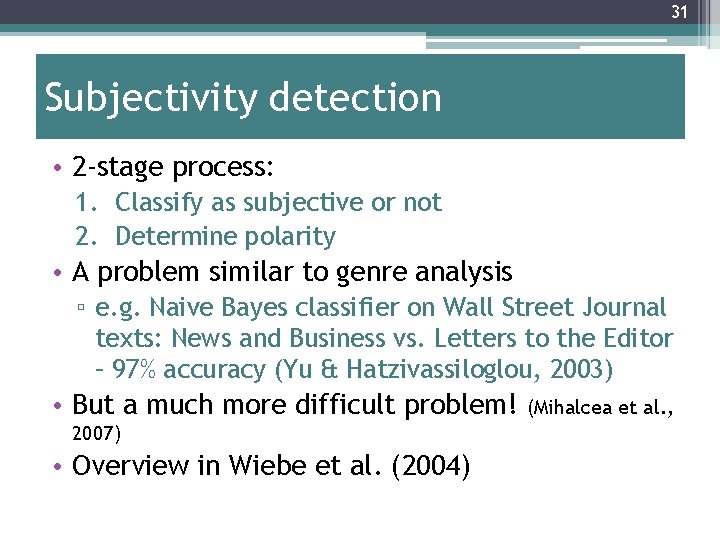 31

Subjectivity detection

• 2-stage process:
1. Classify as subjective or not
2. Determine polarity
• A problem similar to genre analysis
▫ e.g. Naive Bayes classifier on Wall Street Journal texts: News and Business vs. Letters to the Editor – 97% accuracy (Yu & Hatzivassiloglou, 2003)
• But a much more difficult problem! (Mihalcea et al., 2007)
• Overview in Wiebe et al. (2004)